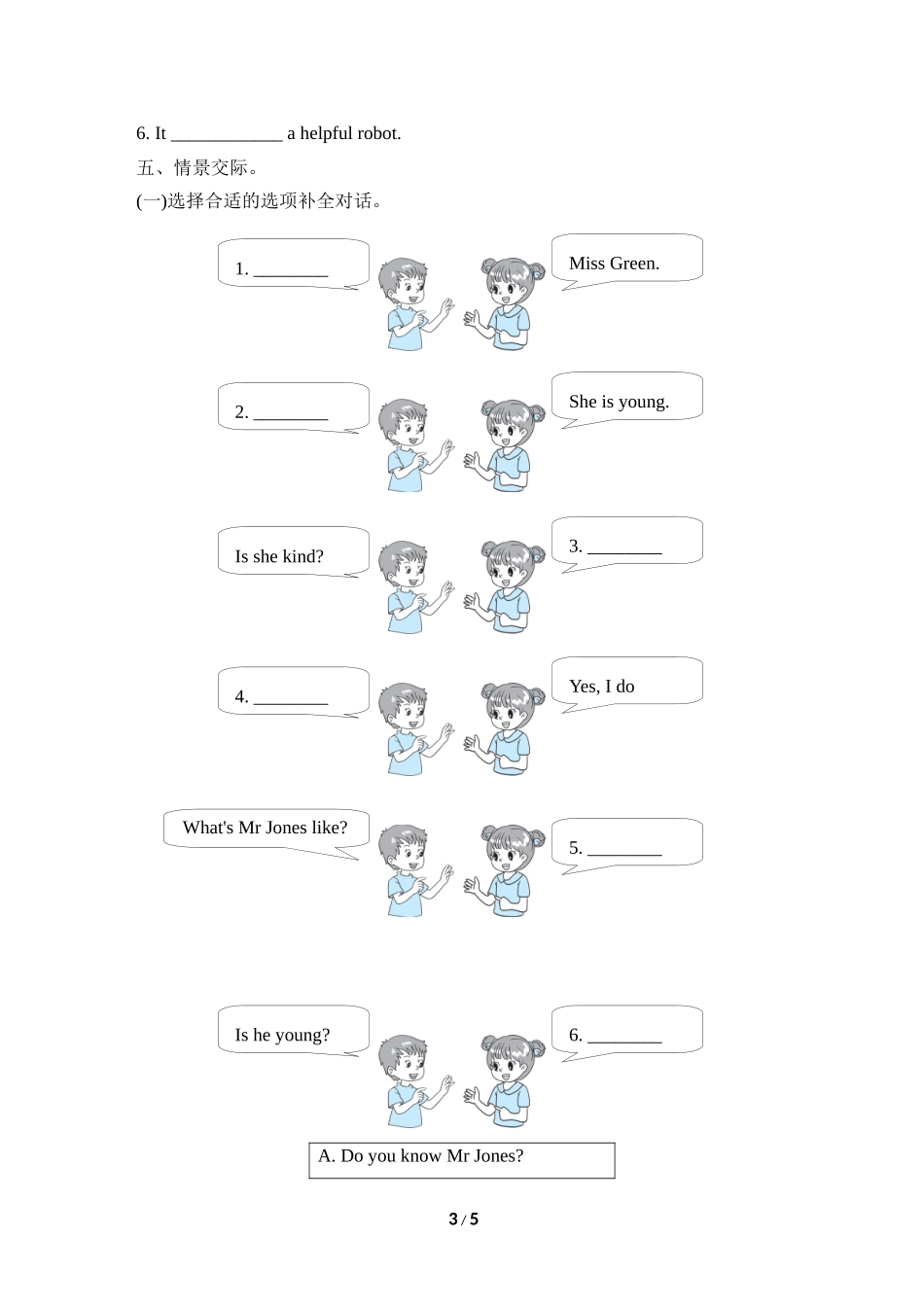 6. It ____________ a helpful robot.

五、情景交际。

(一)选择合适的选项补全对话。

1. ________

Miss Green.

2. ________

She is young.

Is she kind?

3. ________

4. ________

Yes, I do

What's Mr Jones like?

5. ________

Is he young?

6. ________

A. Do you know Mr Jones?

3 / 5